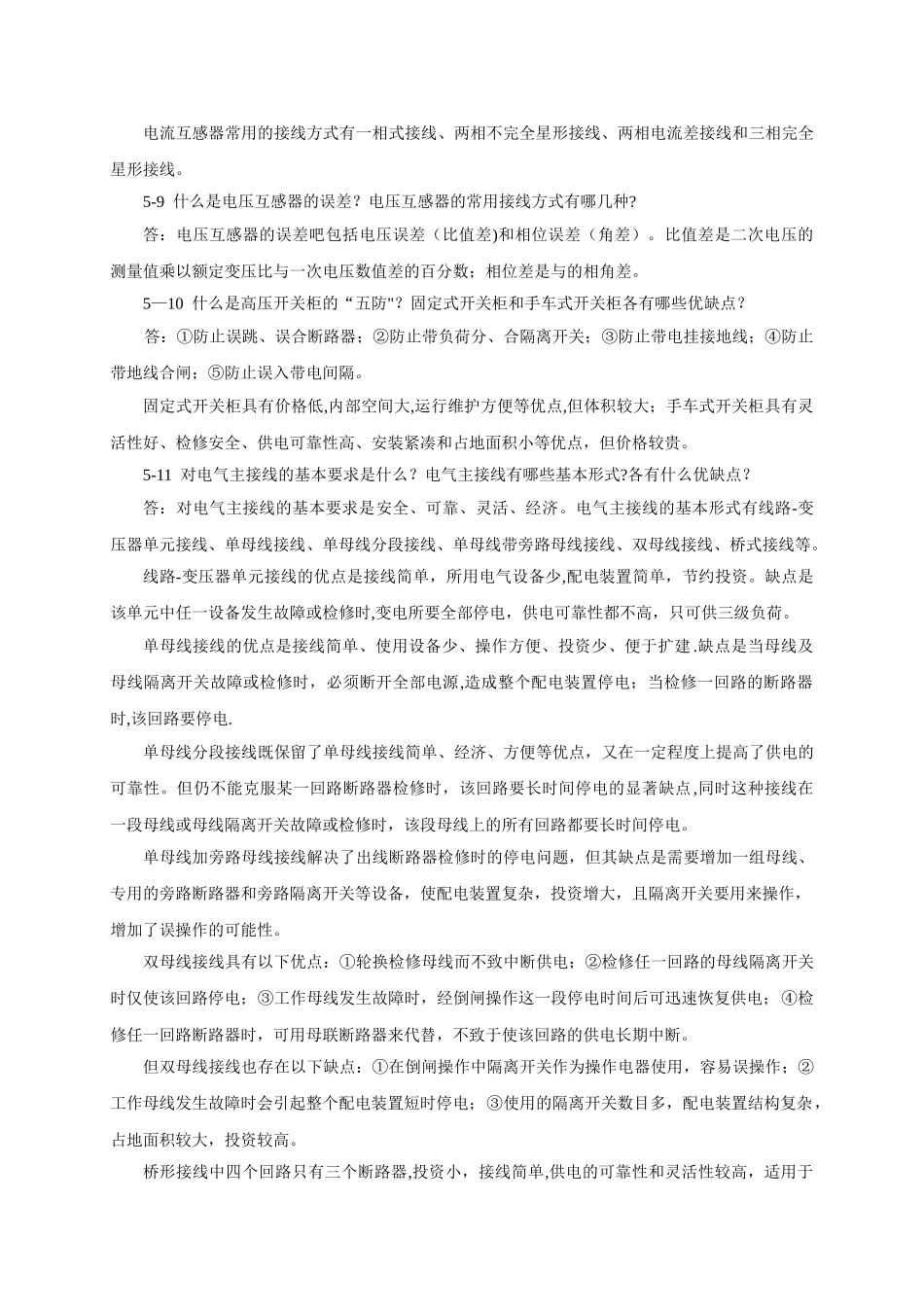 电流互感器常用的接线方式有一相式接线、两相不完全星形接线、两相电流差接线和三相完全星形接线。

5-9 什么是电压互感器的误差？电压互感器的常用接线方式有哪几种?

答：电压互感器的误差吧包括电压误差（比值差)和相位误差（角差）。比值差是二次电压的测量值乘以额定变压比与一次电压数值差的百分数；相位差是与的相角差。

5—10 什么是高压开关柜的“五防"？固定式开关柜和手车式开关柜各有哪些优缺点？

答：①防止误跳、误合断路器；②防止带负荷分、合隔离开关；③防止带电挂接地线；④防止带地线合闸；⑤防止误入带电间隔。

固定式开关柜具有价格低,内部空间大,运行维护方便等优点,但体积较大；手车式开关柜具有灵活性好、检修安全、供电可靠性高、安装紧凑和占地面积小等优点，但价格较贵。

5-11 对电气主接线的基本要求是什么？电气主接线有哪些基本形式?各有什么优缺点？

答：对电气主接线的基本要求是安全、可靠、灵活、经济。电气主接线的基本形式有线路-变压器单元接线、单母线接线、单母线分段接线、单母线带旁路母线接线、双母线接线、桥式接线等。

线路-变压器单元接线的优点是接线简单，所用电气设备少,配电装置简单，节约投资。缺点是该单元中任一设备发生故障或检修时,变电所要全部停电，供电可靠性都不高，只可供三级负荷。

单母线接线的优点是接线简单、使用设备少、操作方便、投资少、便于扩建.缺点是当母线及母线隔离开关故障或检修时，必须断开全部电源,造成整个配电装置停电；当检修一回路的断路器时,该回路要停电.

单母线分段接线既保留了单母线接线简单、经济、方便等优点，又在一定程度上提高了供电的可靠性。但仍不能克服某一回路断路器检修时，该回路要长时间停电的显著缺点,同时这种接线在一段母线或母线隔离开关故障或检修时，该段母线上的所有回路都要长时间停电。

单母线加旁路母线接线解决了出线断路器检修时的停电问题，但其缺点是需要增加一组母线、专用的旁路断路器和旁路隔离开关等设备，使配电装置复杂，投资增大，且隔离开关要用来操作，增加了误操作的可能性。

双母线接线具有以下优点：①轮换检修母线而不致中断供电；②检修任一回路的母线隔离开关时仅使该回路停电；③工作母线发生故障时，经倒闸操作这一段停电时间后可迅速恢复供电；④检修任一回路断路器时，可用母联断路器来代替，不致于使该回路的供电长期中断。

但双母线接线也存在以下缺点：①在倒闸操作中隔离开关作为操作电器使用，容易误操作；②工作母线发生故障时会引起整个配电装置短时停电；③使用的隔离开关数目多，配电装置结构复杂，占地面积较大，投资较高。

桥形接线中四个回路只有三个断路器,投资小，接线简单,供电的可靠性和灵活性较高，适用于